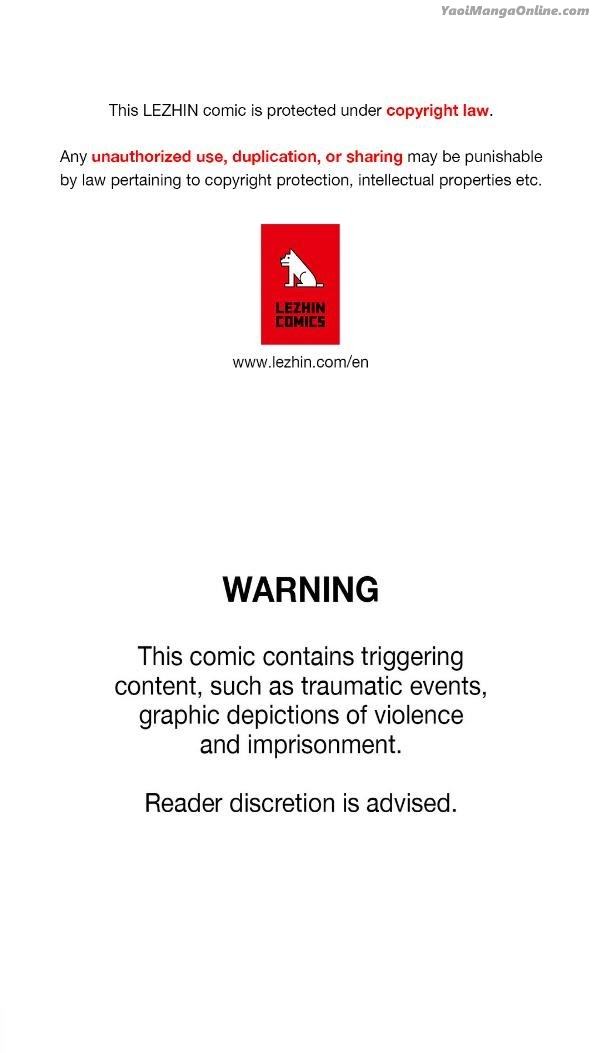 This LEZHIN comic is protected under copyright law.

Any unauthorized use, duplication, or sharing may be punishable by law pertaining to copyright protection, intellectual properties etc.

LEZHIN
COMICS

www.lezhin.com/en

WARNING

This comic contains triggering content, such as traumatic events, graphic depictions of violence and imprisonment.

Reader discretion is advised.

YaoiMangaOnline.com